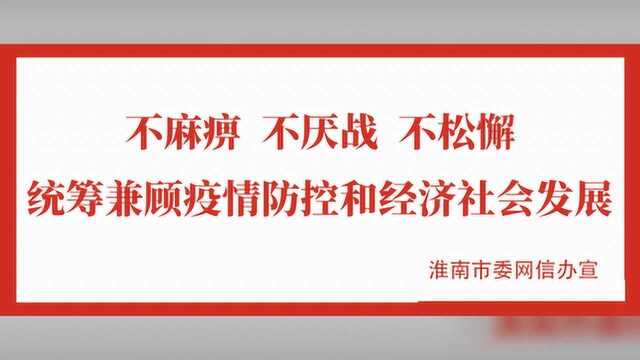 不麻痹　不厌战　不松懈
统筹兼顾疫情防控和经济社会发展

淮南市委网信办宣